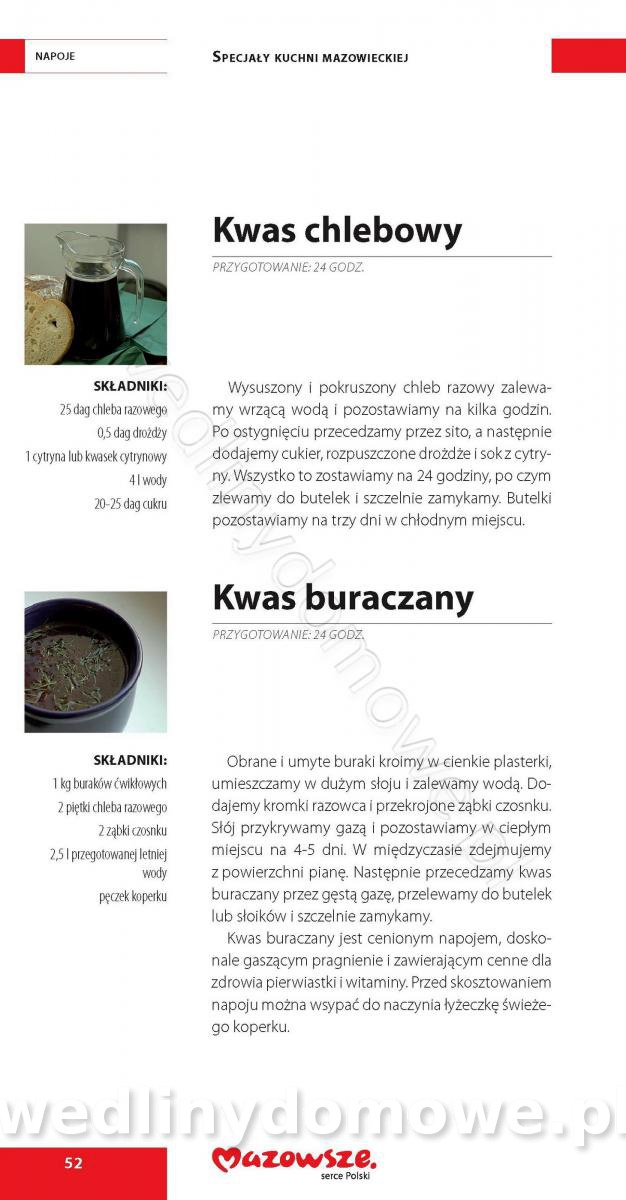 NAPOJE

SPECJAŁY KUCHNI MAZOWIECKIEJ

Kwas chlebowy

PRZYGOTOWANIE: 24 GODZ.

SKŁADNIKI:
25 dag chleba razowego
0,5 dag drożdży
1 cytryna lub kwasek cytrynowy
4 l wody
20-25 dag cukru

Wysuszony i pokruszony chleb razowy zalewamy wrzącą wodą i pozostawiamy na kilka godzin. Po ostygnięciu przecedzamy przez sito, a następnie dodajemy cukier, rozpuszczone drożdże i sok z cytryny. Wszystko to zostawiamy na 24 godziny, po czym zlewamy do butelek i szczelnie zamykamy. Butelki pozostawiamy na trzy dni w chłodnym miejscu.

Kwas buraczany

PRZYGOTOWANIE: 24 GODZ.

SKŁADNIKI:
1 kg buraków ćwikłowych
2 piętki chleba razowego
2 ząbki czosnku
2,5 l przegotowanej letniej wody
pęczek koperku

Obrane i umyte buraki kroimy w cienkie plasterki, umieszczamy w dużym słoju i zalewamy wodą. Dodajemy kromki razowca i przekrojone ząbki czosnku. Słój przykrywamy gazą i pozostawiamy w ciepłym miejscu na 4-5 dni. W międzyczasie zdejmujemy z powierzchni pianę. Następnie przecedzamy kwas buraczany przez gęstą gazę, przelewamy do butelek lub słoików i szczelnie zamykamy.

Kwas buraczany jest cenionym napojem, doskonale gaszącym pragnienie i zawierającym cenne dla zdrowia pierwiastki i witaminy. Przed skosztowaniem napoju można wsypać do naczynia łyżeczkę świeżego koperku.

wedlinydomowe.pl

52

Mazowsze.
serce Polski